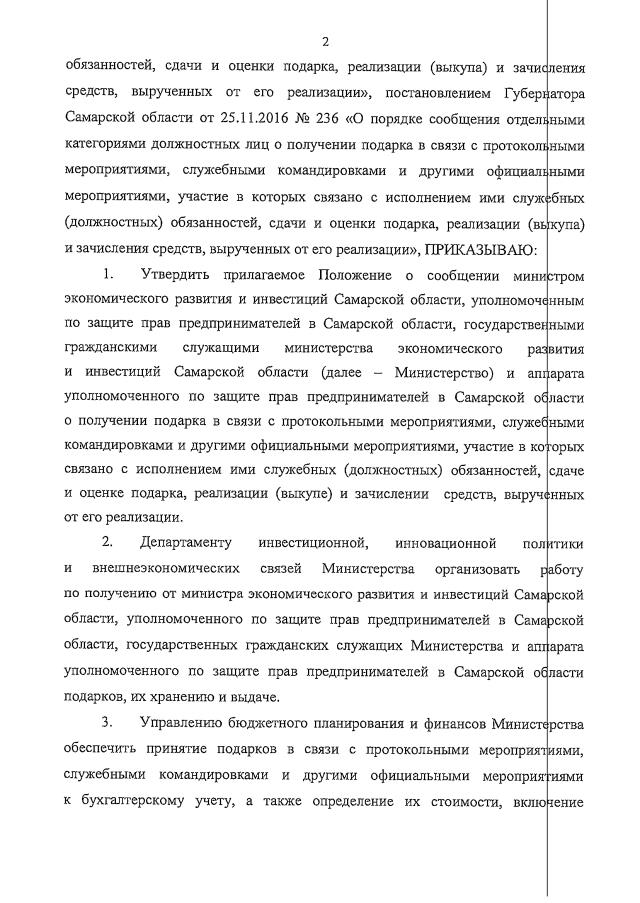 2

обязанностей, сдачи и оценки подарка, реализации (выкупа) и зачисления средств, вырученных от его реализации», постановлением Губернатора Самарской области от 25.11.2016 № 236 «О порядке сообщения отдельными категориями должностных лиц о получении подарка в связи с протокольными мероприятиями, служебными командировками и другими официальными мероприятиями, участие в которых связано с исполнением ими служебных (должностных) обязанностей, сдачи и оценки подарка, реализации (выкупа) и зачисления средств, вырученных от его реализации», ПРИКАЗЫВАЮ:

1. Утвердить прилагаемое Положение о сообщении министром экономического развития и инвестиций Самарской области, уполномоченным по защите прав предпринимателей в Самарской области, государственными гражданскими служащими министерства экономического развития и инвестиций Самарской области (далее – Министерство) и аппарата уполномоченного по защите прав предпринимателей в Самарской области о получении подарка в связи с протокольными мероприятиями, служебными командировками и другими официальными мероприятиями, участие в которых связано с исполнением ими служебных (должностных) обязанностей, сдаче и оценке подарка, реализации (выкупе) и зачислении средств, вырученных от его реализации.

2. Департаменту инвестиционной, инновационной политики и внешнеэкономических связей Министерства организовать работу по получению от министра экономического развития и инвестиций Самарской области, уполномоченного по защите прав предпринимателей в Самарской области, государственных гражданских служащих Министерства и аппарата уполномоченного по защите прав предпринимателей в Самарской области подарков, их хранению и выдаче.

3. Управлению бюджетного планирования и финансов Министерства обеспечить принятие подарков в связи с протокольными мероприятиями, служебными командировками и другими официальными мероприятиями к бухгалтерскому учету, а также определение их стоимости, включение